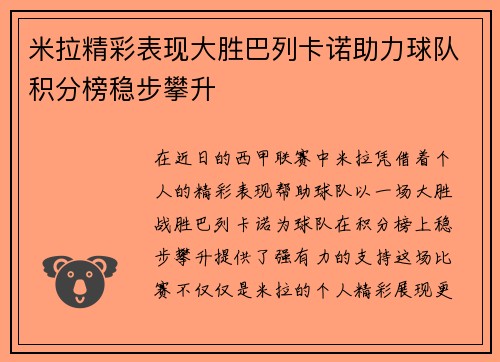 米拉精彩表现大胜巴列卡诺助力球队积分榜稳步攀升

在近日的西甲联赛中米拉凭借着个人的精彩表现帮助球队以一场大胜战胜巴列卡诺为球队在积分榜上稳步攀升提供了强有力的支持这场比赛不仅仅是米拉的个人精彩展现更